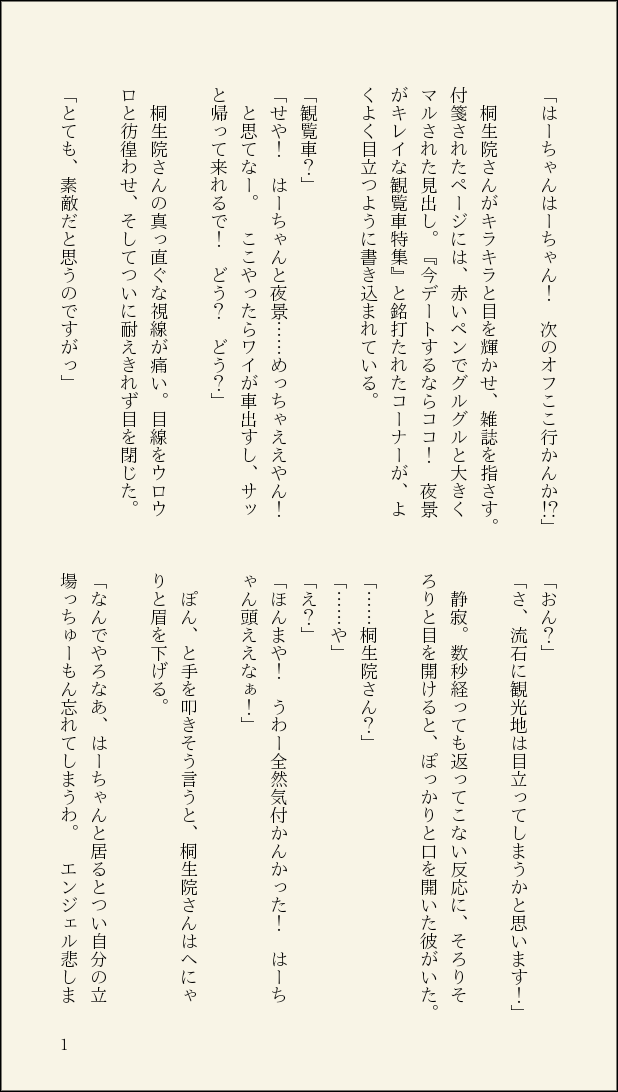 「はーちゃんはーちゃん！　次のオフここ行かんか⁉」

桐生院さんがキラキラと目を輝かせ、雑誌を指さす。付箋されたページには、赤いペンでグルグルと大きくマルされた見出し。『今デートするならココ！　夜景がキレイな観覧車特集』と銘打たれたコーナーが、よくよく目立つように書き込まれている。

「観覧車？」
「せや！　はーちゃんと夜景……めっちゃええやん！と思てなー。　ここやったらワイが車出すし、サッと帰って来れるで！　どう？　どう？」

桐生院さんの真っ直ぐな視線が痛い。目線をウロウロと彷徨わせ、そしてついに耐えきれず目を閉じた。

「とても、素敵だと思うのですがっ」

「おん？」
「さ、流石に観光地は目立ってしまうかと思います！」

静寂。数秒経っても返ってこない反応に、そろりそろりと目を開けると、ぽっかりと口を開いた彼がいた。

「……桐生院さん？」
「……や」
「え？」
「ほんまや！　うわー全然気付かんかった！　はーちゃん頭ええなぁ！」

ぽん、と手を叩きそう言うと、桐生院さんはへにゃりと眉を下げる。

「なんでやろなあ、はーちゃんと居るとつい自分の立場っちゅーもん忘れてしまうわ。　エンジェル悲しま

1